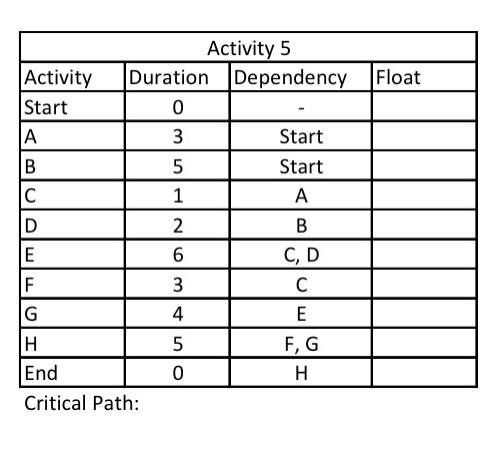 Activity 5

| Activity | Duration | Dependency | Float |
|---|---|---|---|
| Start | 0 | - | |
| A | 3 | Start | |
| B | 5 | Start | |
| C | 1 | A | |
| D | 2 | B | |
| E | 6 | C, D | |
| F | 3 | C | |
| G | 4 | E | |
| H | 5 | F, G | |
| End | 0 | H | |

Critical Path: